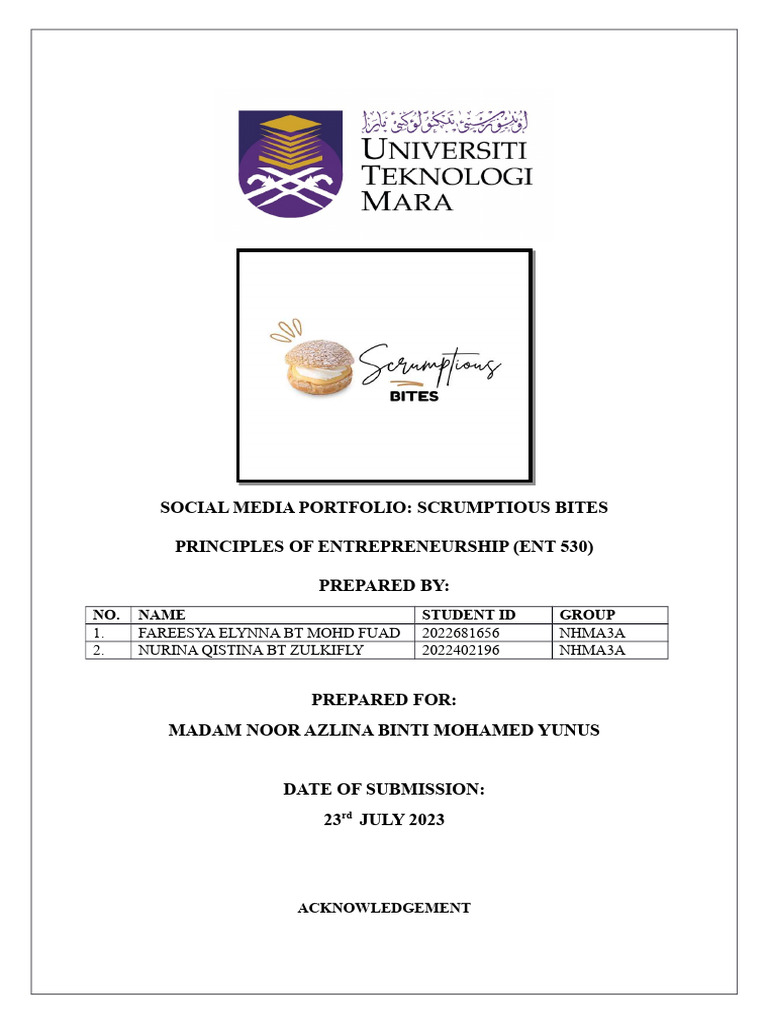 اونيۏرسيتي تيكنولوڬي مارا

UNIVERSITI TEKNOLOGI MARA

Scrumptious BITES

SOCIAL MEDIA PORTFOLIO: SCRUMPTIOUS BITES

PRINCIPLES OF ENTREPRENEURSHIP (ENT 530)

PREPARED BY:

| NO. | NAME | STUDENT ID | GROUP |
|---|---|---|---|
| 1. | FAREESYA ELYNNA BT MOHD FUAD | 2022681656 | NHMA3A |
| 2. | NURINA QISTINA BT ZULKIFLY | 2022402196 | NHMA3A |

PREPARED FOR:

MADAM NOOR AZLINA BINTI MOHAMED YUNUS

DATE OF SUBMISSION:

23$^{rd}$ JULY 2023

ACKNOWLEDGEMENT